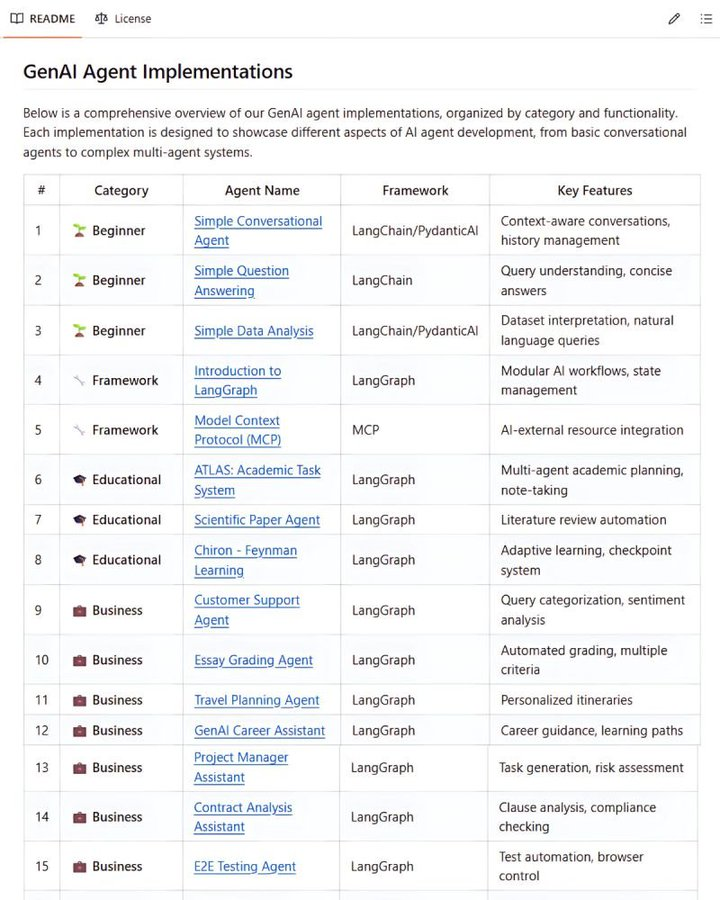 README License

GenAI Agent Implementations

Below is a comprehensive overview of our GenAI agent implementations, organized by category and functionality. Each implementation is designed to showcase different aspects of AI agent development, from basic conversational agents to complex multi-agent systems.

| # | Category | Agent Name | Framework | Key Features |
|---|---|---|---|---|
| 1 | Beginner | Simple Conversational Agent | LangChain/PydanticAI | Context-aware conversations, history management |
| 2 | Beginner | Simple Question Answering | LangChain | Query understanding, concise answers |
| 3 | Beginner | Simple Data Analysis | LangChain/PydanticAI | Dataset interpretation, natural language queries |
| 4 | Framework | Introduction to LangGraph | LangGraph | Modular AI workflows, state management |
| 5 | Framework | Model Context Protocol (MCP) | MCP | AI-external resource integration |
| 6 | Educational | ATLAS: Academic Task System | LangGraph | Multi-agent academic planning, note-taking |
| 7 | Educational | Scientific Paper Agent | LangGraph | Literature review automation |
| 8 | Educational | Chiron - Feynman Learning | LangGraph | Adaptive learning, checkpoint system |
| 9 | Business | Customer Support Agent | LangGraph | Query categorization, sentiment analysis |
| 10 | Business | Essay Grading Agent | LangGraph | Automated grading, multiple criteria |
| 11 | Business | Travel Planning Agent | LangGraph | Personalized itineraries |
| 12 | Business | GenAI Career Assistant | LangGraph | Career guidance, learning paths |
| 13 | Business | Project Manager Assistant | LangGraph | Task generation, risk assessment |
| 14 | Business | Contract Analysis Assistant | LangGraph | Clause analysis, compliance checking |
| 15 | Business | E2E Testing Agent | LangGraph | Test automation, browser control |